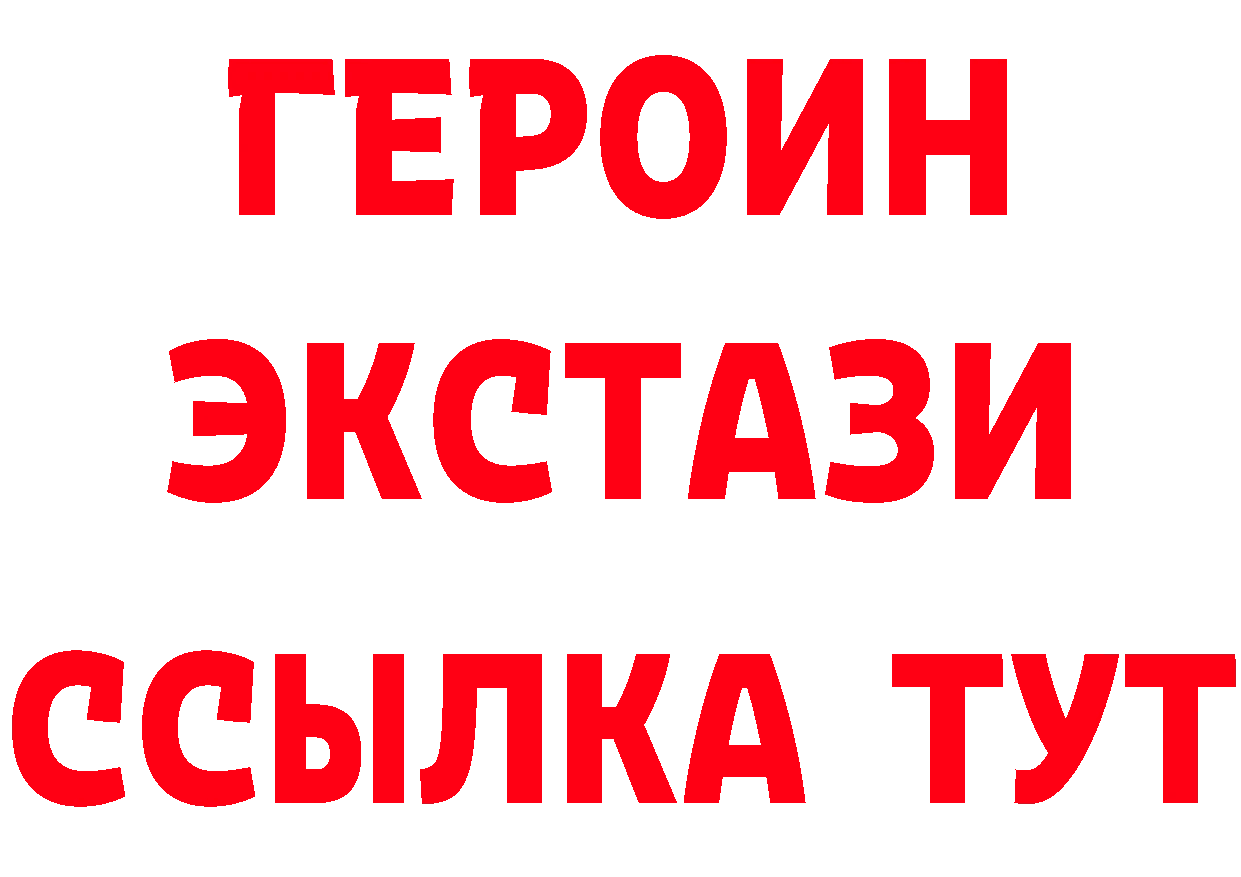 ГЕРОИН
ЭКСТАЗИ
ССЫЛКА ТУТ